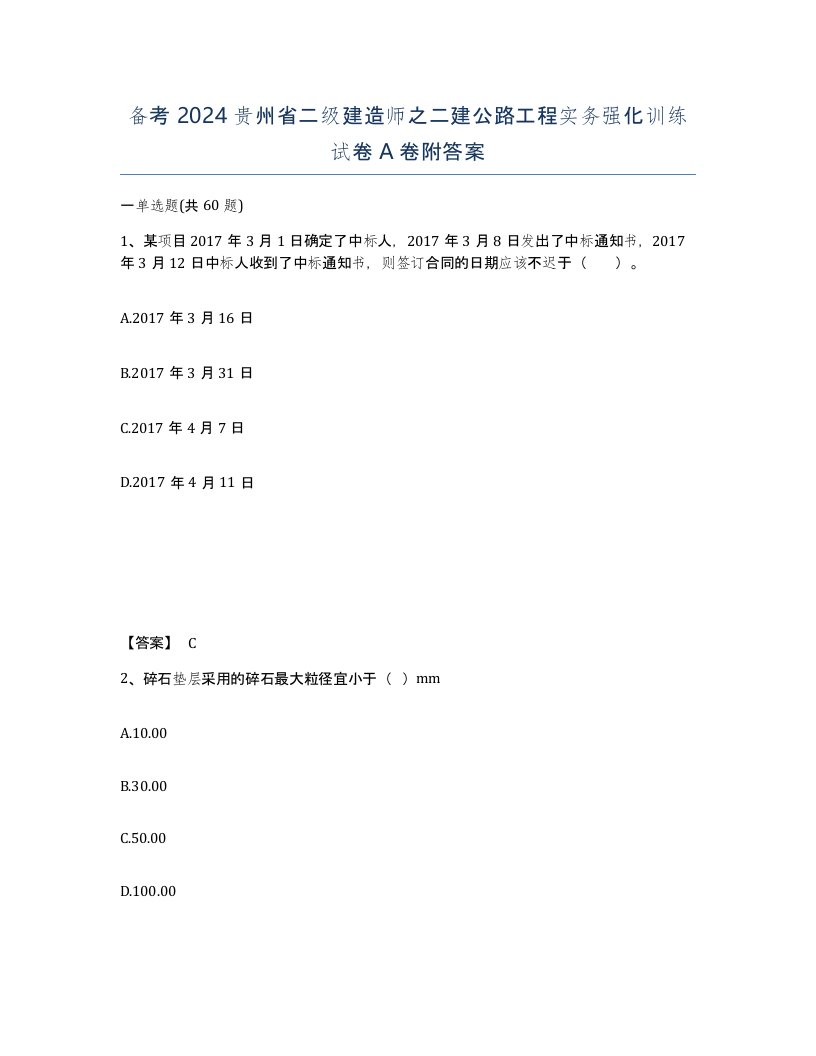 备考 2024 贵州省二级建造师之二建公路工程实务强化训练试卷 A 卷附答案

一单选题(共 60 题)

1、某项目 2017 年 3 月 1 日确定了中标人，2017 年 3 月 8 日发出了中标通知书，2017 年 3 月 12 日中标人收到了中标通知书，则签订合同的日期应该不迟于（　　）。

A.2017 年 3 月 16 日

B.2017 年 3 月 31 日

C.2017 年 4 月 7 日

D.2017 年 4 月 11 日

【答案】 C

2、碎石垫层采用的碎石最大粒径宜小于（　）mm

A.10.00

B.30.00

C.50.00

D.100.00